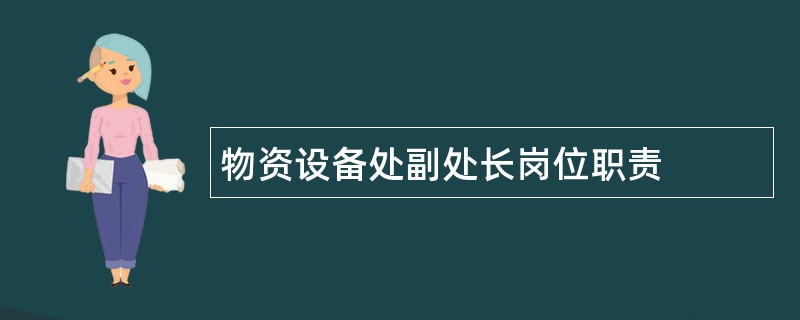 物资设备处副处长岗位职责